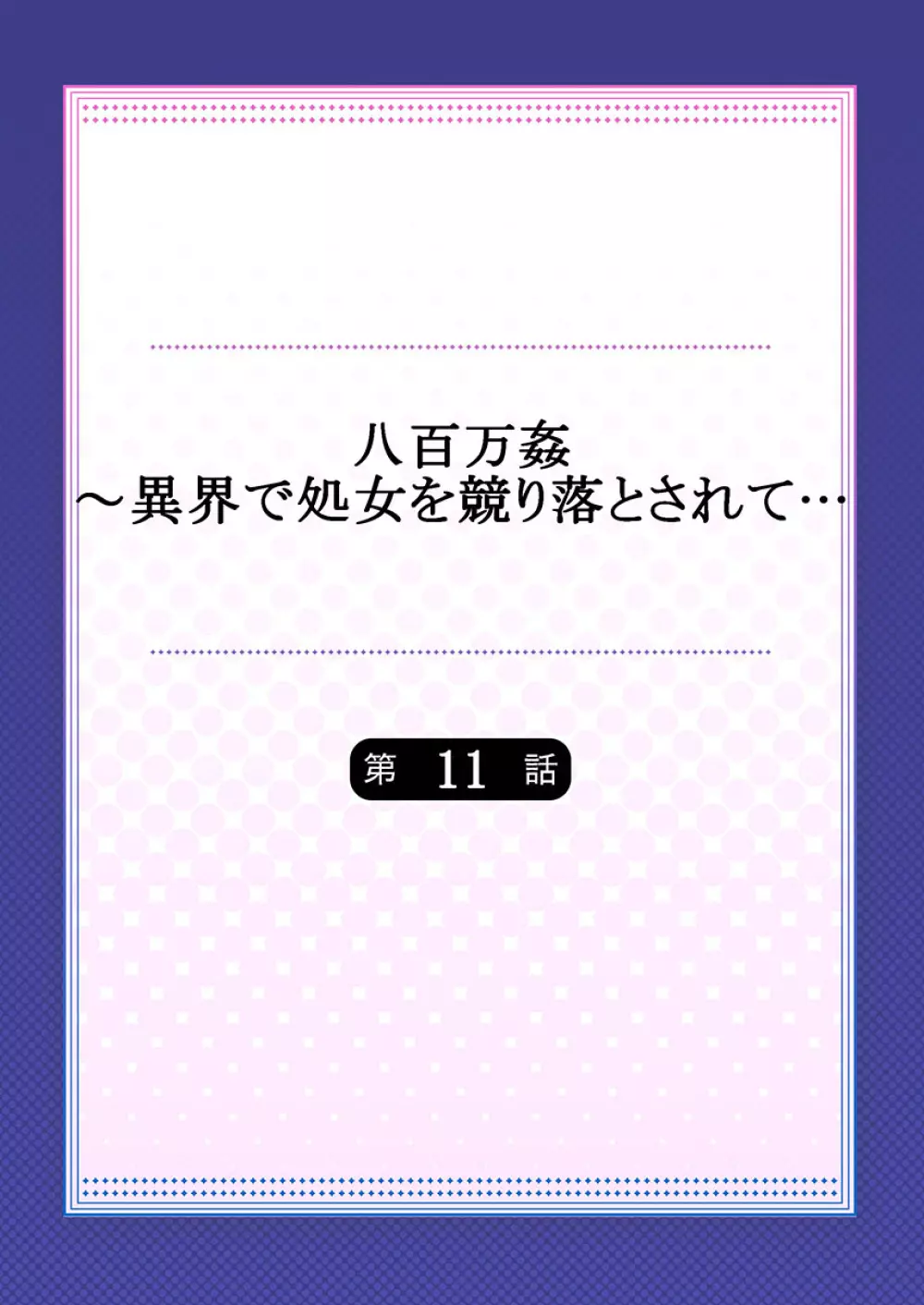 八百万姦
～異界で処女を競り落とされて…

第 11 話